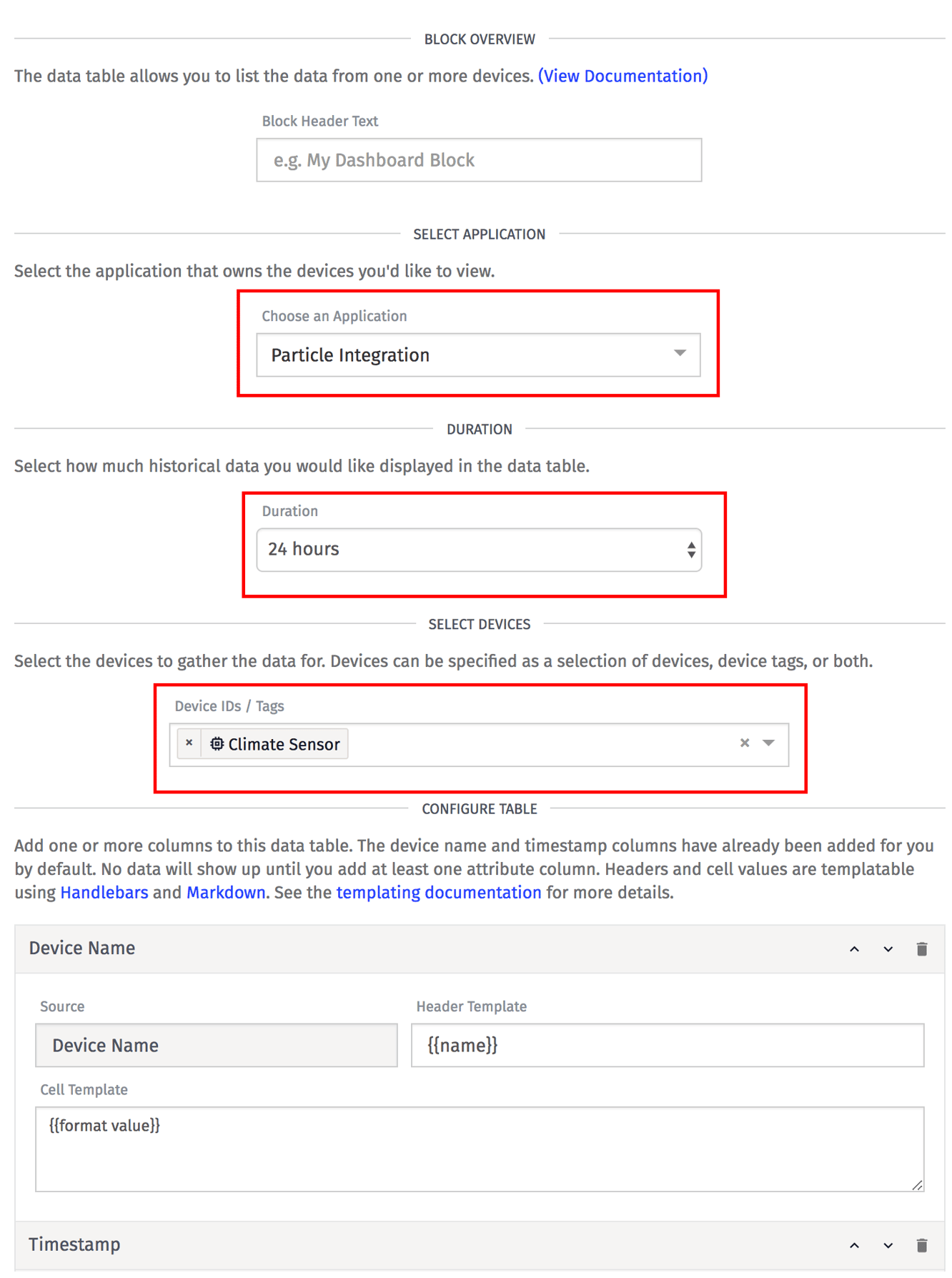 BLOCK OVERVIEW

The data table allows you to list the data from one or more devices. (View Documentation)

Block Header Text

e.g. My Dashboard Block

SELECT APPLICATION

Select the application that owns the devices you'd like to view.

Choose an Application

Particle Integration

DURATION

Select how much historical data you would like displayed in the data table.

Duration

24 hours

SELECT DEVICES

Select the devices to gather the data for. Devices can be specified as a selection of devices, device tags, or both.

Device IDs / Tags

× Climate Sensor ×

CONFIGURE TABLE

Add one or more columns to this data table. The device name and timestamp columns have already been added for you by default. No data will show up until you add at least one attribute column. Headers and cell values are templatable using Handlebars and Markdown. See the templating documentation for more details.

Device Name

Source

Device Name

Header Template

{{name}}

Cell Template

{{format value}}

Timestamp